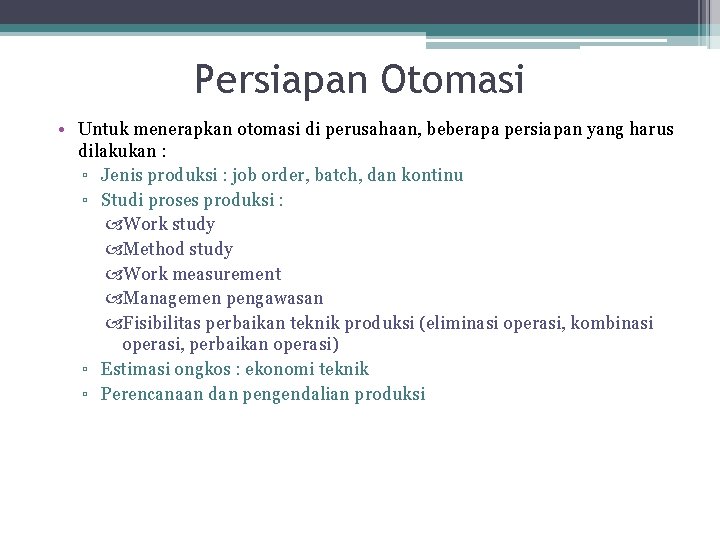 Persiapan Otomasi

• Untuk menerapkan otomasi di perusahaan, beberapa persiapan yang harus dilakukan :
▫ Jenis produksi : job order, batch, dan kontinu
▫ Studi proses produksi :
Work study
Method study
Work measurement
Managemen pengawasan
Fisibilitas perbaikan teknik produksi (eliminasi operasi, kombinasi operasi, perbaikan operasi)
▫ Estimasi ongkos : ekonomi teknik
▫ Perencanaan dan pengendalian produksi